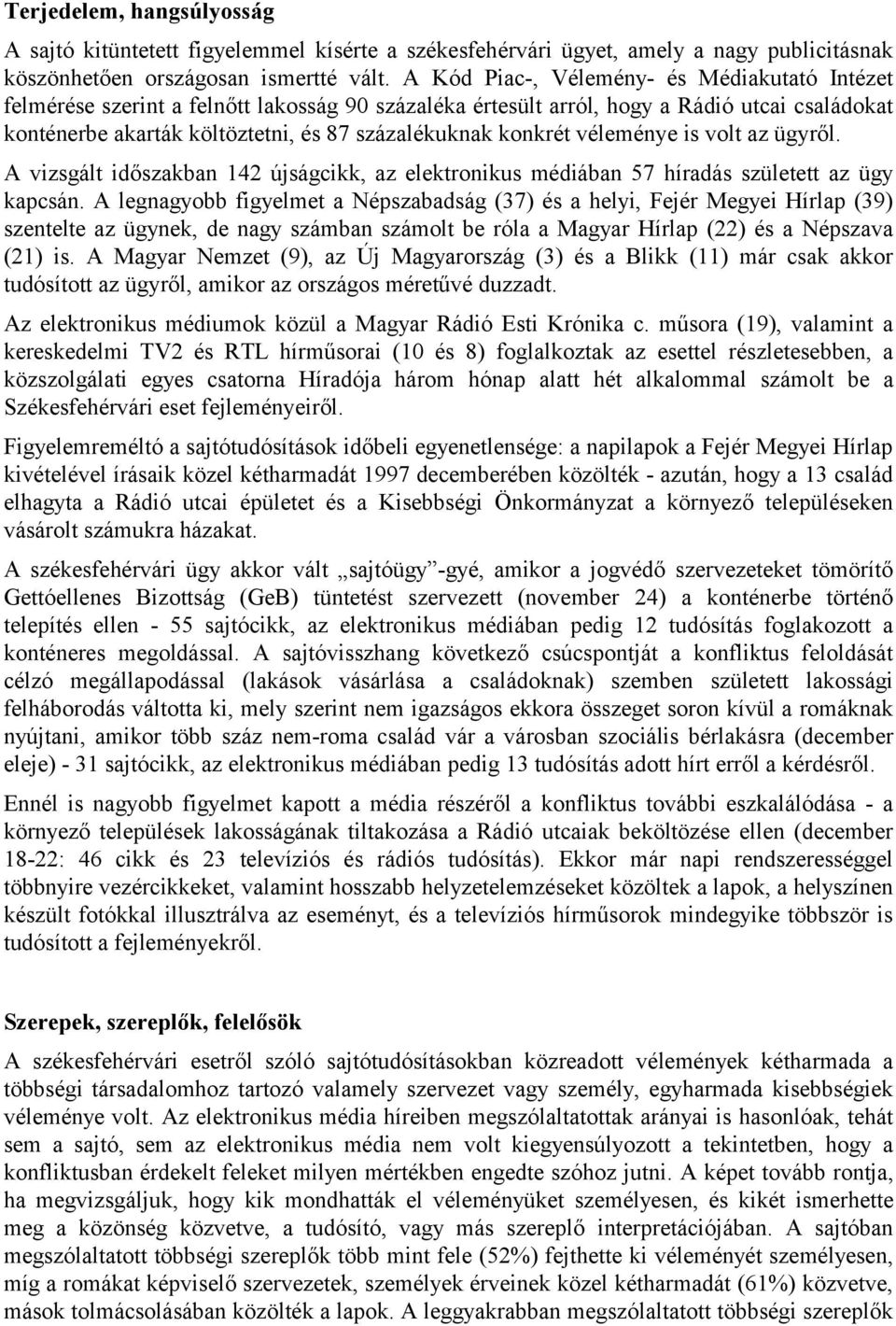 Terjedelem, hangsúlyosság

A sajtó kitüntetett figyelemmel kísérte a székesfehérvári ügyet, amely a nagy publicitásnak köszönhetően országosan ismertté vált. A Kód Piac-, Vélemény- és Médiakutató Intézet felmérése szerint a felnőtt lakosság 90 százaléka értesült arról, hogy a Rádió utcai családokat konténerbe akarták költöztetni, és 87 százalékuknak konkrét véleménye is volt az ügyről.

A vizsgált időszakban 142 újságcikk, az elektronikus médiában 57 híradás született az ügy kapcsán. A legnagyobb figyelmet a Népszabadság (37) és a helyi, Fejér Megyei Hírlap (39) szentelte az ügynek, de nagy számban számolt be róla a Magyar Hírlap (22) és a Népszava (21) is. A Magyar Nemzet (9), az Új Magyarország (3) és a Blikk (11) már csak akkor tudósított az ügyről, amikor az országos méretűvé duzzadt.

Az elektronikus médiumok közül a Magyar Rádió Esti Krónika c. műsora (19), valamint a kereskedelmi TV2 és RTL hírműsorai (10 és 8) foglalkoztak az esettel részletesebben, a közszolgálati egyes csatorna Híradója három hónap alatt hét alkalommal számolt be a Székesfehérvári eset fejleményeiről.

Figyelemreméltó a sajtótudósítások időbeli egyenetlensége: a napilapok a Fejér Megyei Hírlap kivételével írásaik közel kétharmadát 1997 decemberében közölték - azután, hogy a 13 család elhagyta a Rádió utcai épületet és a Kisebbségi Önkormányzat a környező településeken vásárolt számukra házakat.

A székesfehérvári ügy akkor vált „sajtóügy”-gyé, amikor a jogvédő szervezeteket tömörítő Gettóellenes Bizottság (GeB) tüntetést szervezett (november 24) a konténerbe történő telepítés ellen - 55 sajtócikk, az elektronikus médiában pedig 12 tudósítás foglakozott a konténeres megoldással. A sajtóvisszhang következő csúcspontját a konfliktus feloldását célzó megállapodással (lakások vásárlása a családoknak) szemben született lakossági felháborodás váltotta ki, mely szerint nem igazságos ekkora összeget soron kívül a romáknak nyújtani, amikor több száz nem-roma család vár a városban szociális bérlakásra (december eleje) - 31 sajtócikk, az elektronikus médiában pedig 13 tudósítás adott hírt erről a kérdésről.

Ennél is nagyobb figyelmet kapott a média részéről a konfliktus további eszkalálódása - a környező települések lakosságának tiltakozása a Rádió utcaiak beköltözése ellen (december 18-22: 46 cikk és 23 televíziós és rádiós tudósítás). Ekkor már napi rendszerességgel többnyire vezércikkeket, valamint hosszabb helyzetelemzéseket közöltek a lapok, a helyszínen készült fotókkal illusztrálva az eseményt, és a televíziós hírműsorok mindegyike többször is tudósított a fejleményekről.

Szerepek, szereplők, felelősök

A székesfehérvári esetről szóló sajtótudósításokban közreadott vélemények kétharmada a többségi társadalomhoz tartozó valamely szervezet vagy személy, egyharmada kisebbségiek véleménye volt. Az elektronikus média híreiben megszólaltatottak arányai is hasonlóak, tehát sem a sajtó, sem az elektronikus média nem volt kiegyensúlyozott a tekintetben, hogy a konfliktusban érdekelt feleket milyen mértékben engedte szóhoz jutni. A képet tovább rontja, ha megvizsgáljuk, hogy kik mondhatták el véleményüket személyesen, és kikét ismerhette meg a közönség közvetve, a tudósító, vagy más szereplő interpretációjában. A sajtóban megszólaltatott többségi szereplők több mint fele (52%) fejthette ki véleményét személyesen, míg a romákat képviselő szervezetek, személyek érveinek közel kétharmadát (61%) közvetve, mások tolmácsolásában közölték a lapok. A leggyakrabban megszólaltatott többségi szereplők